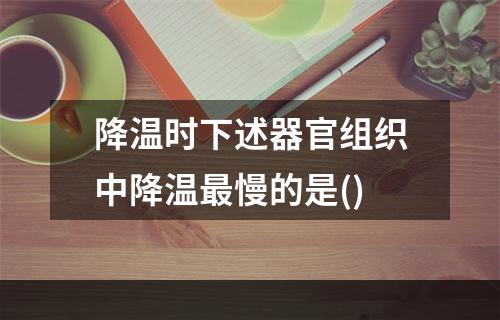 降温时下述器官组织中降温最慢的是()